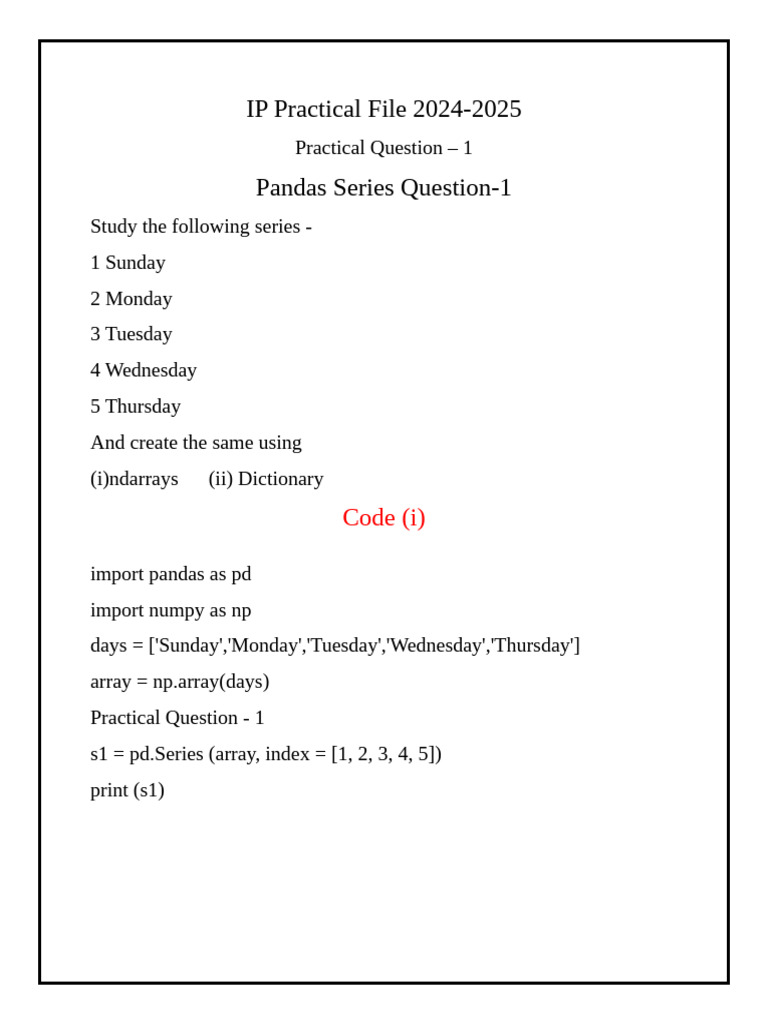 IP Practical File 2024-2025

Practical Question – 1

Pandas Series Question-1

Study the following series -

1 Sunday

2 Monday

3 Tuesday

4 Wednesday

5 Thursday

And create the same using

(i)ndarrays (ii) Dictionary

Code (i)

import pandas as pd

import numpy as np

days = ['Sunday','Monday','Tuesday','Wednesday','Thursday']

array = np.array(days)

Practical Question - 1

s1 = pd.Series (array, index = [1, 2, 3, 4, 5])

print (s1)